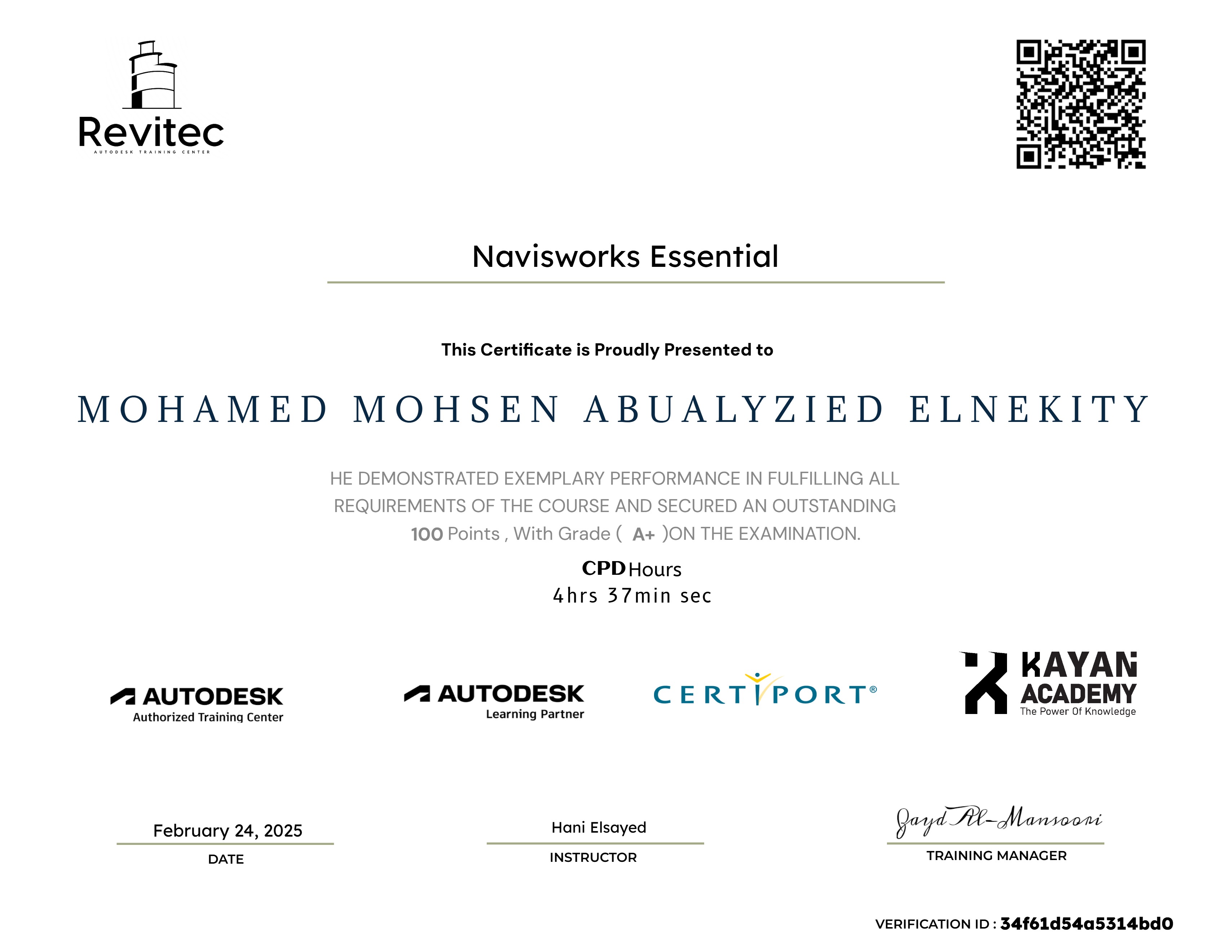 Revitec
AUTODESK TRAINING CENTER

Navisworks Essential

This Certificate is Proudly Presented to

MOHAMED MOHSEN ABUALYZIED ELNEKITY

HE DEMONSTRATED EXEMPLARY PERFORMANCE IN FULFILLING ALL REQUIREMENTS OF THE COURSE AND SECURED AN OUTSTANDING 100 Points , With Grade ( A+ )ON THE EXAMINATION.

CPD Hours
4hrs 37min sec

AUTODESK
Authorized Training Center

AUTODESK
Learning Partner

CERTIPORT®

KAYAN ACADEMY
The Power Of Knowledge

February 24, 2025
DATE

Hani Elsayed
INSTRUCTOR

Zayd Al-Mansoori
TRAINING MANAGER

VERIFICATION ID : 34f61d54a5314bd0